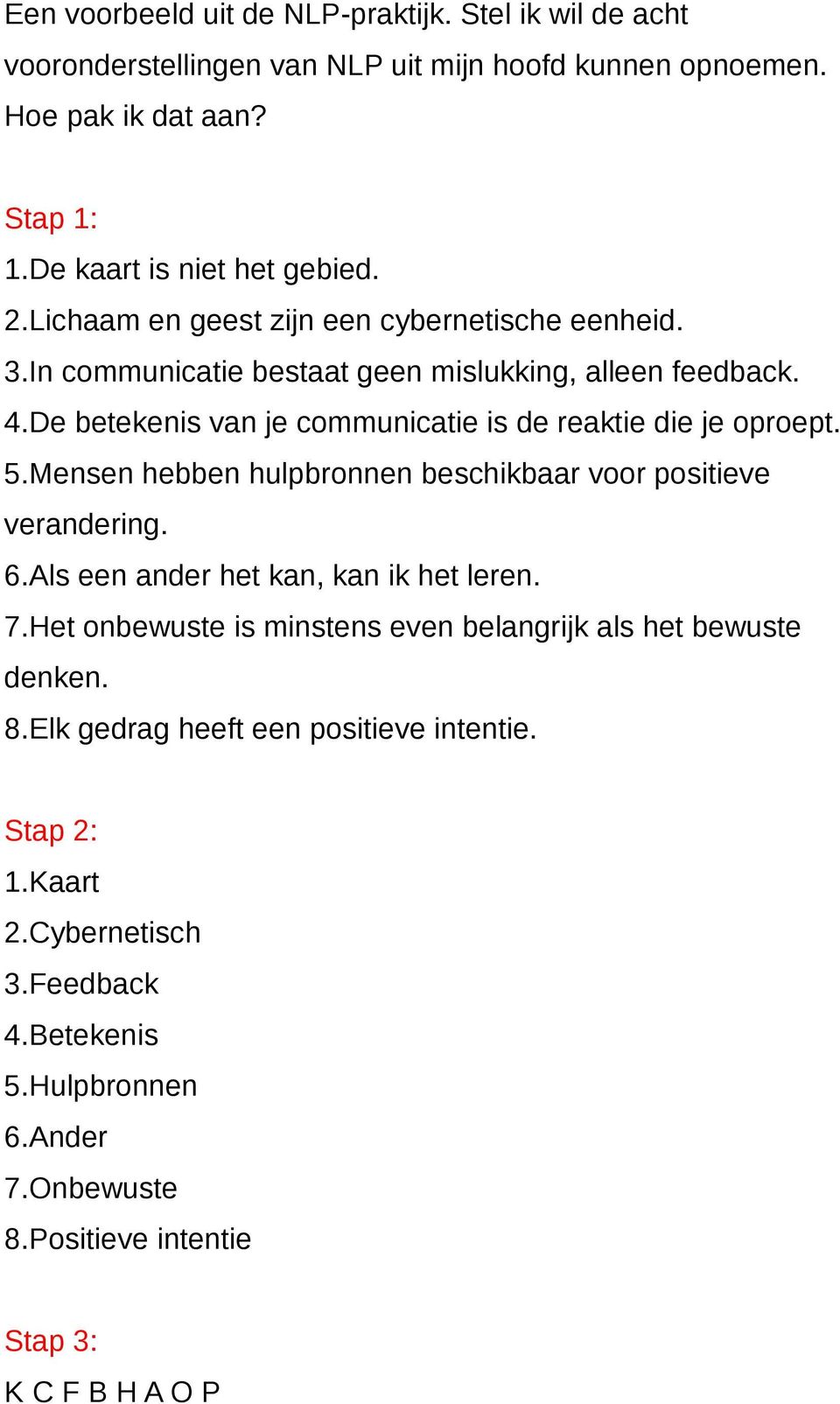 Een voorbeeld uit de NLP-praktijk. Stel ik wil de acht vooronderstellingen van NLP uit mijn hoofd kunnen opnoemen. Hoe pak ik dat aan?

Stap 1:
1.De kaart is niet het gebied.
2.Lichaam en geest zijn een cybernetische eenheid.
3.In communicatie bestaat geen mislukking, alleen feedback.
4.De betekenis van je communicatie is de reaktie die je oproept.
5.Mensen hebben hulpbronnen beschikbaar voor positieve verandering.
6.Als een ander het kan, kan ik het leren.
7.Het onbewuste is minstens even belangrijk als het bewuste denken.
8.Elk gedrag heeft een positieve intentie.

Stap 2:
1.Kaart
2.Cybernetisch
3.Feedback
4.Betekenis
5.Hulpbronnen
6.Ander
7.Onbewuste
8.Positieve intentie

Stap 3:
K C F B H A O P